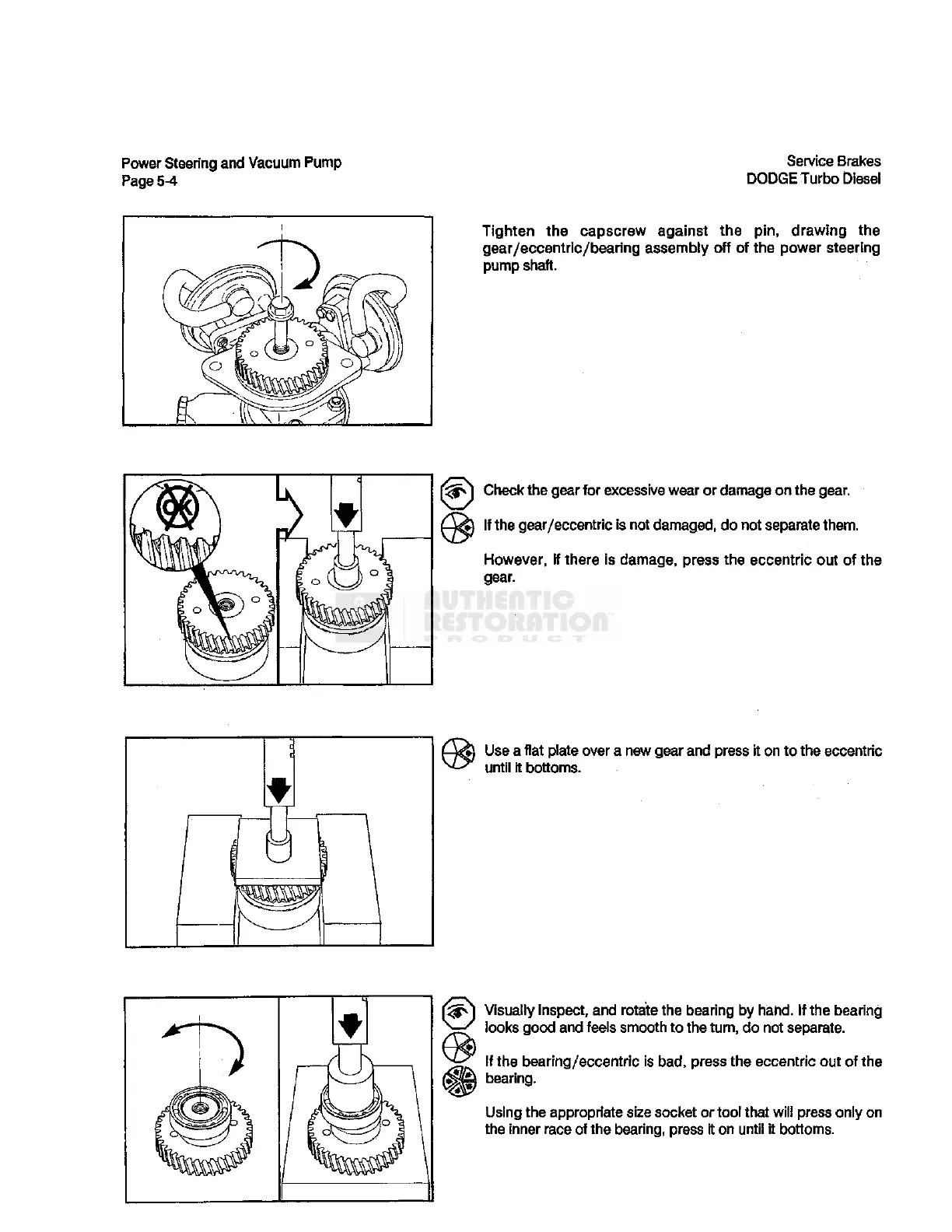 Power Steering and Vacuum Pump
Page 5-4

Service Brakes
DODGE Turbo Diesel

Tighten the capscrew against the pin, drawing the gear/eccentric/bearing assembly off of the power steering pump shaft.

OK

Check the gear for excessive wear or damage on the gear.

If the gear/eccentric is not damaged, do not separate them.

However, if there is damage, press the eccentric out of the gear.

AUTHENTIC RESTORATION PRODUCT

Use a flat plate over a new gear and press it on to the eccentric until it bottoms.

Visually inspect, and rotate the bearing by hand. If the bearing looks good and feels smooth to the turn, do not separate.

If the bearing/eccentric is bad, press the eccentric out of the bearing.

Using the appropriate size socket or tool that will press only on the inner race of the bearing, press it on until it bottoms.